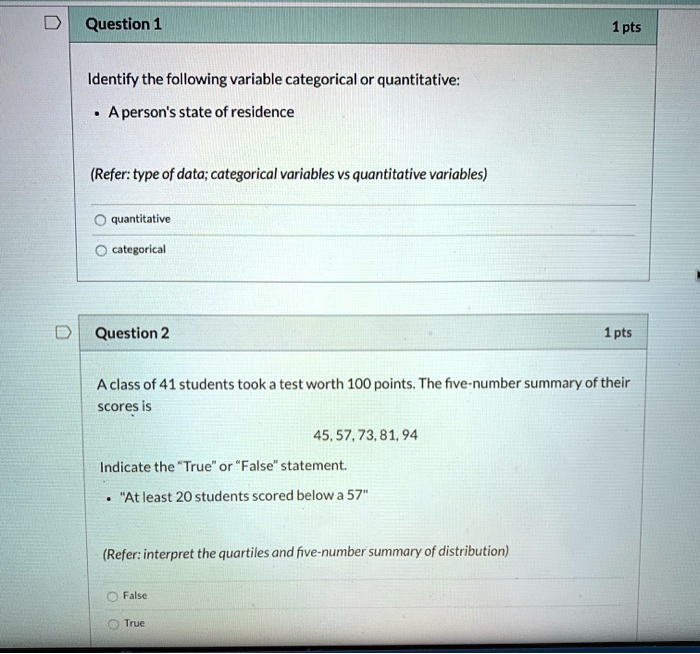 Question 1

1 pts

Identify the following variable categorical or quantitative:

• A person's state of residence

(Refer: type of data; categorical variables vs quantitative variables)

quantitative

categorical

Question 2

1 pts

A class of 41 students took a test worth 100 points. The five-number summary of their scores is

45, 57, 73, 81, 94

Indicate the "True" or "False" statement.

• "At least 20 students scored below a 57"

(Refer: interpret the quartiles and five-number summary of distribution)

False

True